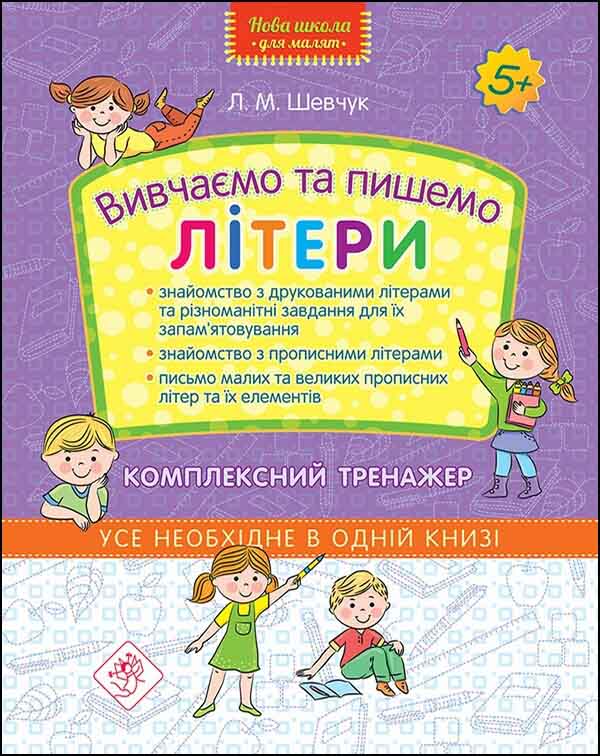 Нова школа
для малят

5+

Л. М. Шевчук

Вивчаємо та пишемо
ЛІТЕРИ

• знайомство з друкованими літерами та різноманітні завдання для їх запам'ятовування
• знайомство з прописними літерами
• письмо малих та великих прописних літер та їх елементів

КОМПЛЕКСНИЙ ТРЕНАЖЕР

УСЕ НЕОБХІДНЕ В ОДНІЙ КНИЗІ